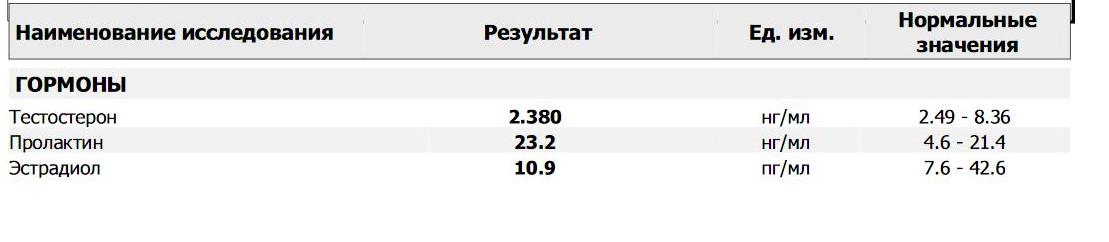 | Наименование исследования | Результат | Ед. изм. | Нормальные значения |
|---|---|---|---|
| ГОРМОНЫ | | | |
| Тестостерон | 2.380 | нг/мл | 2.49 - 8.36 |
| Пролактин | 23.2 | нг/мл | 4.6 - 21.4 |
| Эстрадиол | 10.9 | пг/мл | 7.6 - 42.6 |